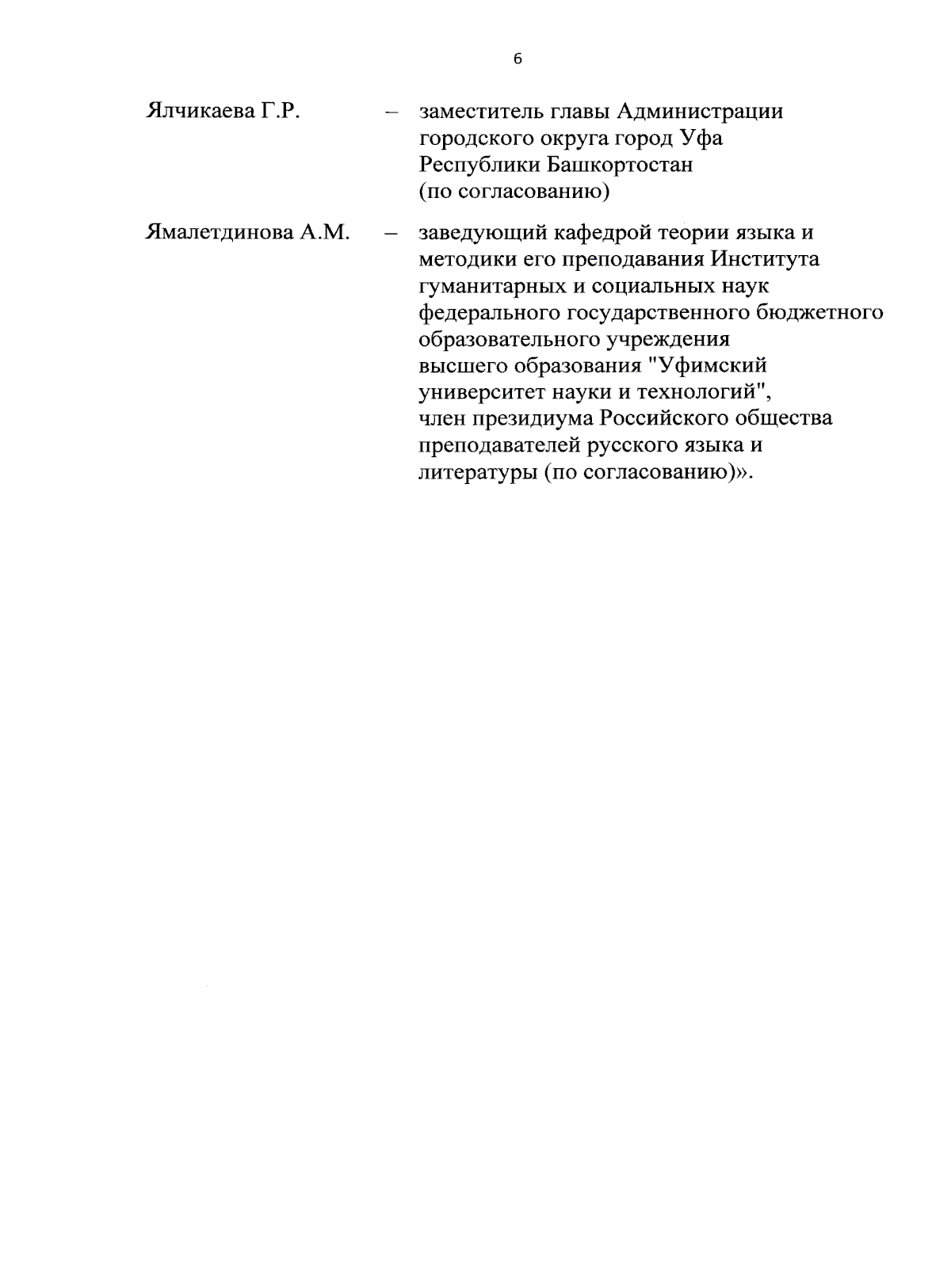 6

Ялчикаева Г.Р. – заместитель главы Администрации городского округа город Уфа Республики Башкортостан (по согласованию)

Ямалетдинова А.М. – заведующий кафедрой теории языка и методики его преподавания Института гуманитарных и социальных наук федерального государственного бюджетного образовательного учреждения высшего образования "Уфимский университет науки и технологий", член президиума Российского общества преподавателей русского языка и литературы (по согласованию)».